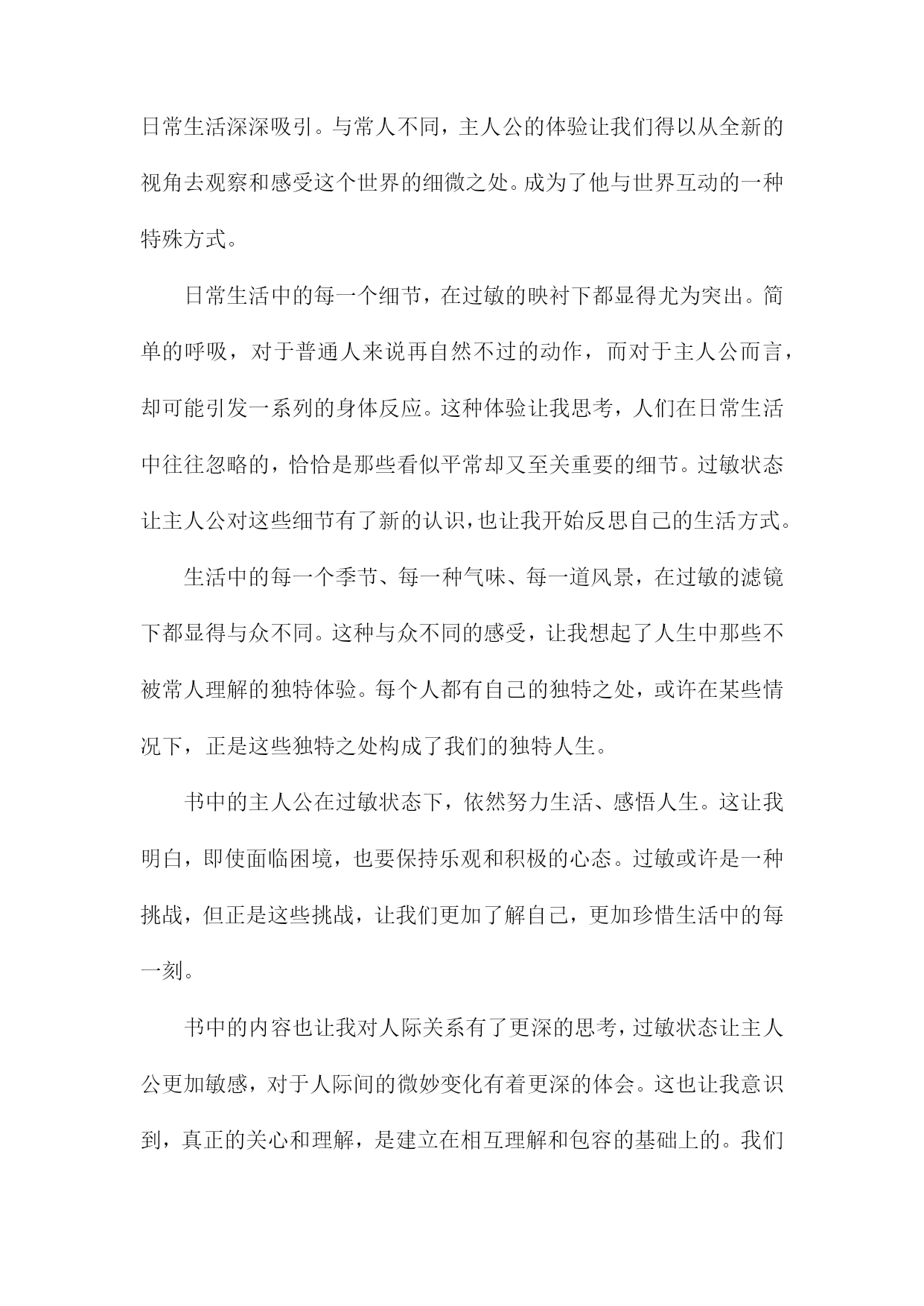 日常生活深深吸引。与常人不同，主人公的体验让我们得以从全新的视角去观察和感受这个世界的细微之处。成为了他与世界互动的一种特殊方式。

日常生活中的每一个细节，在过敏的映衬下都显得尤为突出。简单的呼吸，对于普通人来说再自然不过的动作，而对于主人公而言，却可能引发一系列的身体反应。这种体验让我思考，人们在日常生活中往往忽略的，恰恰是那些看似平常却又至关重要的细节。过敏状态让主人公对这些细节有了新的认识，也让我开始反思自己的生活方式。

生活中的每一个季节、每一种气味、每一道风景，在过敏的滤镜下都显得与众不同。这种与众不同的感受，让我想起了人生中那些不被常人理解的独特体验。每个人都有自己的独特之处，或许在某些情况下，正是这些独特之处构成了我们的独特人生。

书中的主人公在过敏状态下，依然努力生活、感悟人生。这让我明白，即使面临困境，也要保持乐观和积极的心态。过敏或许是一种挑战，但正是这些挑战，让我们更加了解自己，更加珍惜生活中的每一刻。

书中的内容也让我对人际关系有了更深的思考，过敏状态让主人公更加敏感，对于人际间的微妙变化有着更深的体会。这也让我意识到，真正的关心和理解，是建立在相互理解和包容的基础上的。我们